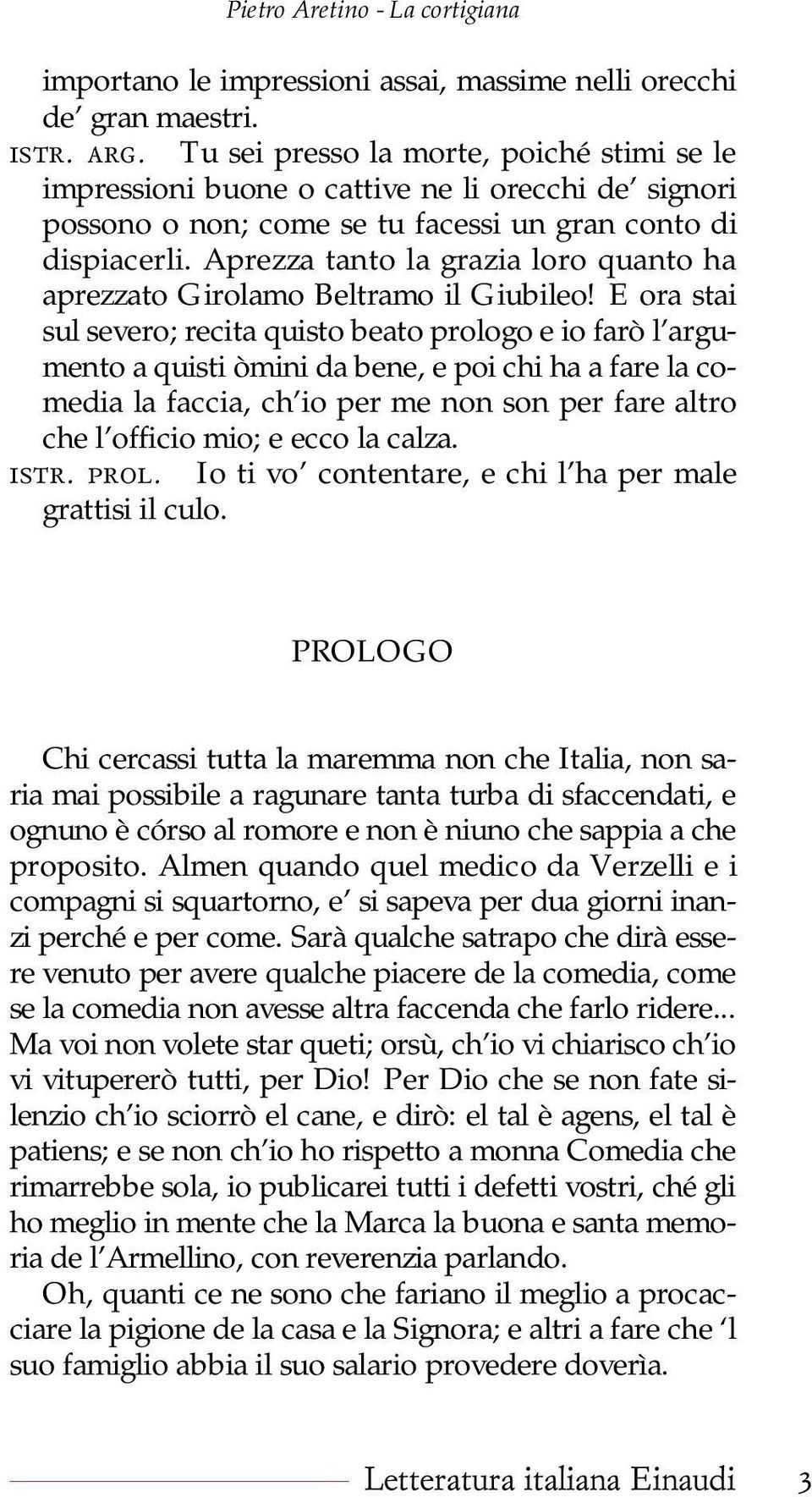 Pietro Aretino - La cortigiana

importano le impressioni assai, massime nelli orecchi de' gran maestri.

ISTR. ARG. Tu sei presso la morte, poiché stimi se le impressioni buone o cattive ne li orecchi de' signori possono o non; come se tu facessi un gran conto di dispiacerli. Aprezza tanto la grazia loro quanto ha aprezzato Girolamo Beltramo il Giubileo! E ora stai sul severo; recita quisto beato prologo e io farò l'argumento a quisti òmini da bene, e poi chi ha a fare la comedia la faccia, ch'io per me non son per fare altro che l'officio mio; e ecco la calza.

ISTR. PROL. Io ti vo' contentare, e chi l'ha per male grattisi il culo.

PROLOGO

Chi cercassi tutta la maremma non che Italia, non saria mai possibile a ragunare tanta turba di sfaccendati, e ognuno è córso al romore e non è niuno che sappia a che proposito. Almen quando quel medico da Verzelli e i compagni si squartorno, e' si sapeva per dua giorni inanzi perché e per come. Sarà qualche satrapo che dirà essere venuto per avere qualche piacere de la comedia, come se la comedia non avesse altra faccenda che farlo ridere... Ma voi non volete star queti; orsù, ch'io vi chiarisco ch'io vi vitupererò tutti, per Dio! Per Dio che se non fate silenzio ch'io sciorrò el cane, e dirò: el tal è agens, el tal è patiens; e se non ch'io ho rispetto a monna Comedia che rimarrebbe sola, io publicarei tutti i defetti vostri, ché gli ho meglio in mente che la Marca la buona e santa memoria de l'Armellino, con reverenzia parlando.

Oh, quanti ce ne sono che fariano il meglio a procacciare la pigione de la casa e la Signora; e altri a fare che 'l suo famiglio abbia il suo salario provedere doverìa.

Letteratura italiana Einaudi 3